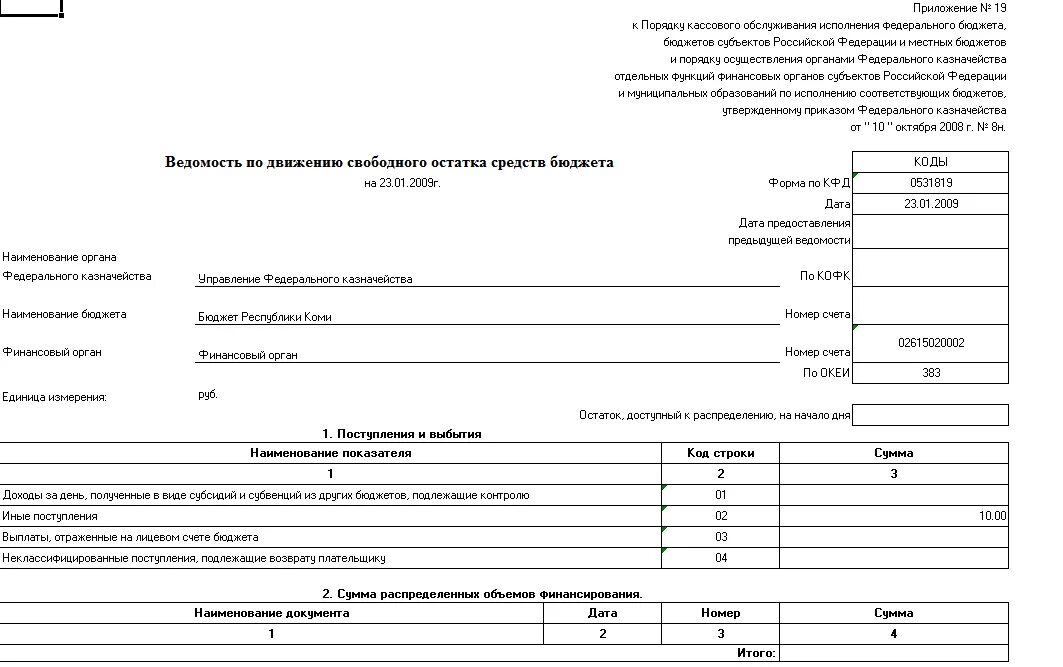 Приложение № 19
к Порядку кассового обслуживания исполнения федерального бюджета, бюджетов субъектов Российской Федерации и местных бюджетов и порядку осуществления органами Федерального казначейства отдельных функций финансовых органов субъектов Российской Федерации и муниципальных образований по исполнению соответствующих бюджетов, утвержденному приказом Федерального казначейства от " 10 " октября 2008 г. № 8н.

Ведомость по движению свободного остатка средств бюджета
на 23.01.2009г.

| | КОДЫ |
|---|---|
| Форма по КФД | 0531819 |
| Дата | 23.01.2009 |
| Дата предоставления предыдущей ведомости | |
| По КОФК | |
| Номер счета | |
| Номер счета | 02615020002 |
| По ОКЕИ | 383 |

Наименование органа Федерального казначейства Управление Федерального казначейства

Наименование бюджета Бюджет Республики Коми

Финансовый орган Финансовый орган

Единица измерения: руб.

Остаток, доступный к распределению, на начало дня

1. Поступления и выбытия

| Наименование показателя | Код строки | Сумма |
|---|---|---|
| 1 | 2 | 3 |
| Доходы за день, полученные в виде субсидий и субвенций из других бюджетов, подлежащие контролю | 01 | |
| Иные поступления | 02 | 10.00 |
| Выплаты, отраженные на лицевом счете бюджета | 03 | |
| Неклассифицированные поступления, подлежащие возврату плательщику | 04 | |

2. Сумма распределенных объемов финансирования.

| Наименование документа | Дата | Номер | Сумма |
|---|---|---|---|
| 1 | 2 | 3 | 4 |
| | | Итого: | |